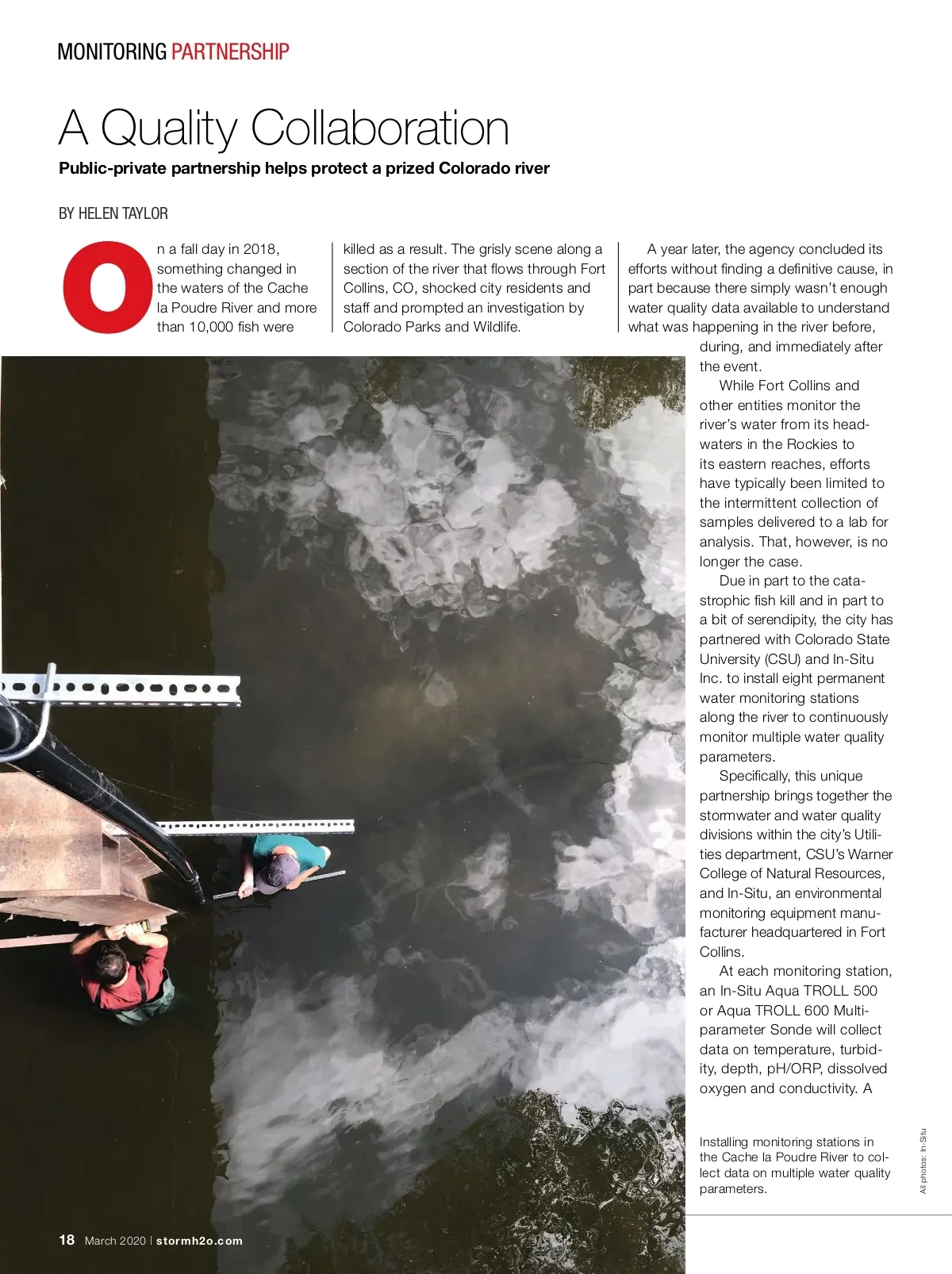 MONITORING PARTNERSHIP

A Quality Collaboration

Public-private partnership helps protect a prized Colorado river

BY HELEN TAYLOR

On a fall day in 2018, something changed in the waters of the Cache la Poudre River and more than 10,000 fish were killed as a result. The grisly scene along a section of the river that flows through Fort Collins, CO, shocked city residents and staff and prompted an investigation by Colorado Parks and Wildlife.

A year later, the agency concluded its efforts without finding a definitive cause, in part because there simply wasn't enough water quality data available to understand what was happening in the river before, during, and immediately after the event.

While Fort Collins and other entities monitor the river's water from its headwaters in the Rockies to its eastern reaches, efforts have typically been limited to the intermittent collection of samples delivered to a lab for analysis. That, however, is no longer the case.

Due in part to the catastrophic fish kill and in part to a bit of serendipity, the city has partnered with Colorado State University (CSU) and In-Situ Inc. to install eight permanent water monitoring stations along the river to continuously monitor multiple water quality parameters.

Specifically, this unique partnership brings together the stormwater and water quality divisions within the city's Utilities department, CSU's Warner College of Natural Resources, and In-Situ, an environmental monitoring equipment manufacturer headquartered in Fort Collins.

At each monitoring station, an In-Situ Aqua TROLL 500 or Aqua TROLL 600 Multiparameter Sonde will collect data on temperature, turbidity, depth, pH/ORP, dissolved oxygen and conductivity. A

Installing monitoring stations in the Cache la Poudre River to collect data on multiple water quality parameters.

All photos: In-Situ

18 March 2020 | stormh2o.com